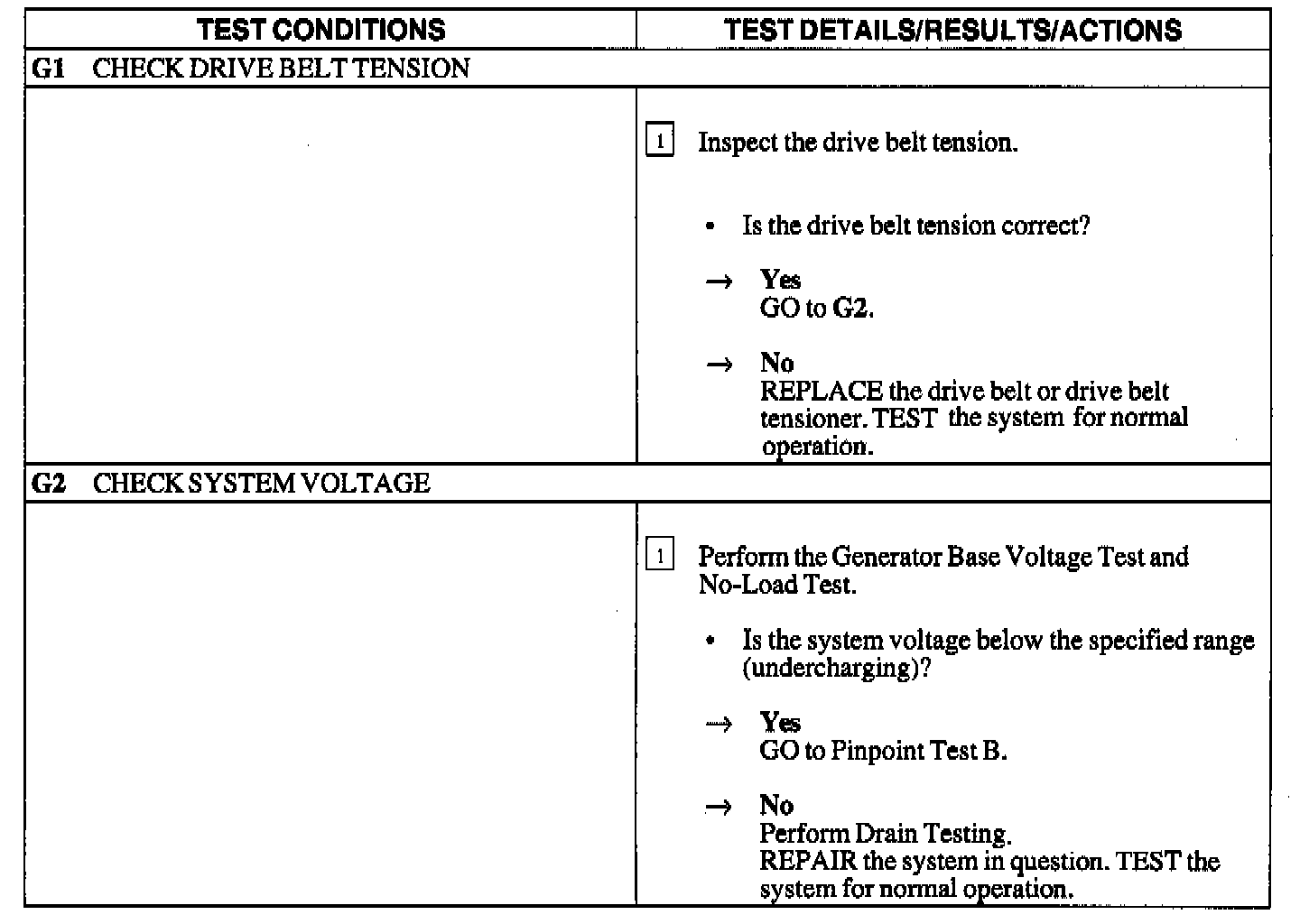 | TEST CONDITIONS | TEST DETAILS/RESULTS/ACTIONS |
|---|---|
| G1 CHECK DRIVE BELT TENSION | |
| | 1 Inspect the drive belt tension. • Is the drive belt tension correct? → Yes GO to G2. → No REPLACE the drive belt or drive belt tensioner. TEST the system for normal operation. |
| G2 CHECK SYSTEM VOLTAGE | |
| | 1 Perform the Generator Base Voltage Test and No-Load Test. • Is the system voltage below the specified range (undercharging)? → Yes GO to Pinpoint Test B. → No Perform Drain Testing. REPAIR the system in question. TEST the system for normal operation. |